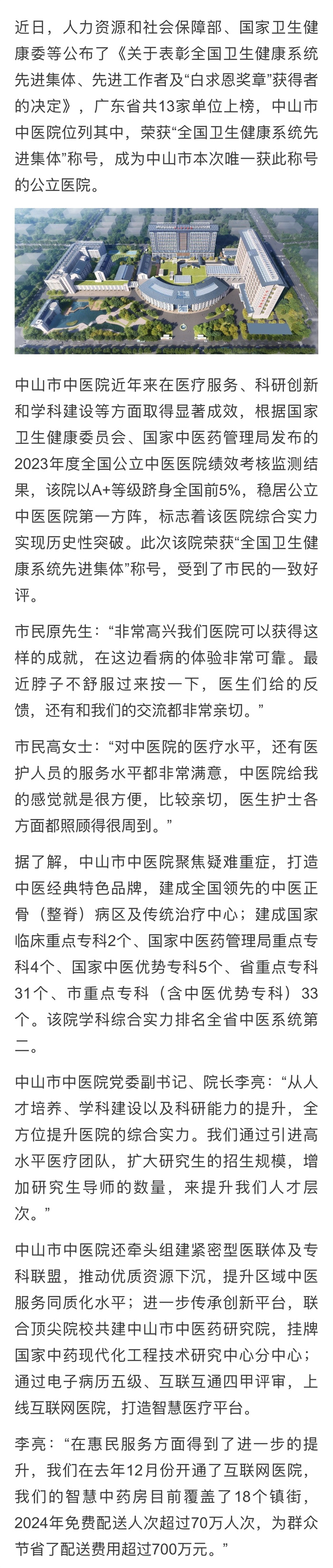 近日，人力资源和社会保障部、国家卫生健康委等公布了《关于表彰全国卫生健康系统先进集体、先进工作者及“白求恩奖章”获得者的决定》，广东省共13家单位上榜，中山市中医院位列其中，荣获“全国卫生健康系统先进集体”称号，成为中山市本次唯一获此称号的公立医院。

中山市中医院近年来在医疗服务、科研创新和学科建设等方面取得显著成效，根据国家卫生健康委员会、国家中医药管理局发布的2023年度全国公立中医医院绩效考核监测结果，该院以A+等级跻身全国前5%，稳居公立中医医院第一方阵，标志着该医院综合实力实现历史性突破。此次该院荣获“全国卫生健康系统先进集体”称号，受到了市民的一致好评。

市民原先生：“非常高兴我们医院可以获得这样的成就，在这边看病的体验非常可靠。最近脖子不舒服过来按一下，医生们给的反馈，还有和我们的交流都非常亲切。”

市民高女士：“对中医院的医疗水平，还有医护人员的服务水平都非常满意，中医院给我的感觉就是很方便，比较亲切，医生护士各方面都照顾得很周到。”

据了解，中山市中医院聚焦疑难重症，打造中医经典特色品牌，建成全国领先的中医正骨（整脊）病区及传统治疗中心；建成国家临床重点专科2个、国家中医药管理局重点专科4个、国家中医优势专科5个、省重点专科31个、市重点专科（含中医优势专科）33个。该院学科综合实力排名全省中医系统第二。

中山市中医院党委副书记、院长李亮：“从人才培养、学科建设以及科研能力的提升，全方位提升医院的综合实力。我们通过引进高水平医疗团队，扩大研究生的招生规模，增加研究生导师的数量，来提升我们人才层次。”

中山市中医院还牵头组建紧密型医联体及专科联盟，推动优质资源下沉，提升区域中医服务同质化水平；进一步传承创新平台，联合顶尖院校共建中山市中医药研究院，挂牌国家中药现代化工程技术研究中心分中心；通过电子病历五级、互联互通四甲评审，上线互联网医院，打造智慧医疗平台。

李亮：“在惠民服务方面得到了进一步的提升，我们在去年12月份开通了互联网医院，我们的智慧中药房目前覆盖了18个镇街，2024年免费配送人次超过70万人次，为群众节省了配送费用超过700万元。”